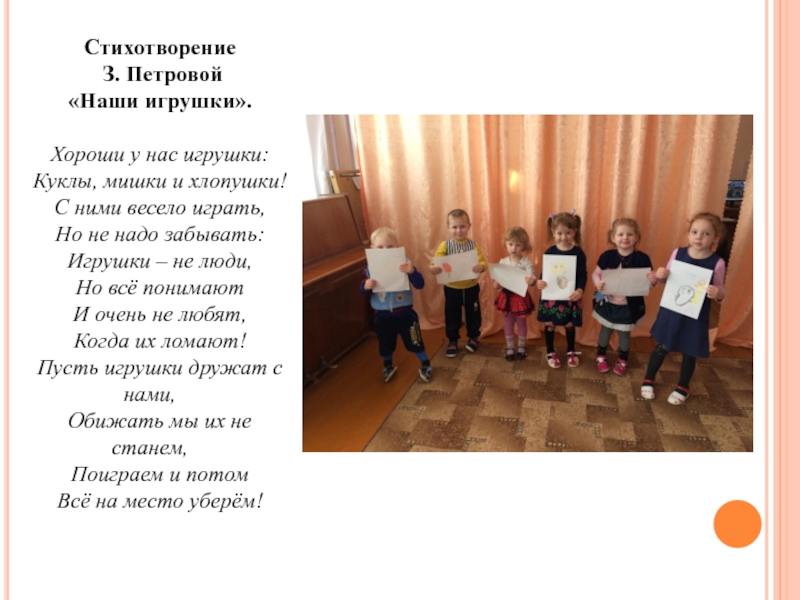 Стихотворение
З. Петровой
«Наши игрушки».

Хороши у нас игрушки:
Куклы, мишки и хлопушки!
С ними весело играть,
Но не надо забывать:
Игрушки – не люди,
Но всё понимают
И очень не любят,
Когда их ломают!
Пусть игрушки дружат с нами,
Обижать мы их не станем,
Поиграем и потом
Всё на место уберём!